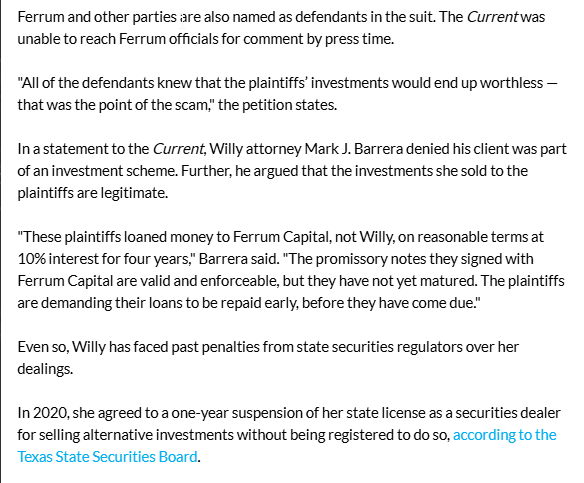 Ferrum and other parties are also named as defendants in the suit. The Current was unable to reach Ferrum officials for comment by press time.

"All of the defendants knew that the plaintiffs' investments would end up worthless — that was the point of the scam," the petition states.

In a statement to the Current, Willy attorney Mark J. Barrera denied his client was part of an investment scheme. Further, he argued that the investments she sold to the plaintiffs are legitimate.

"These plaintiffs loaned money to Ferrum Capital, not Willy, on reasonable terms at 10% interest for four years," Barrera said. "The promissory notes they signed with Ferrum Capital are valid and enforceable, but they have not yet matured. The plaintiffs are demanding their loans to be repaid early, before they have come due."

Even so, Willy has faced past penalties from state securities regulators over her dealings.

In 2020, she agreed to a one-year suspension of her state license as a securities dealer for selling alternative investments without being registered to do so, according to the Texas State Securities Board.